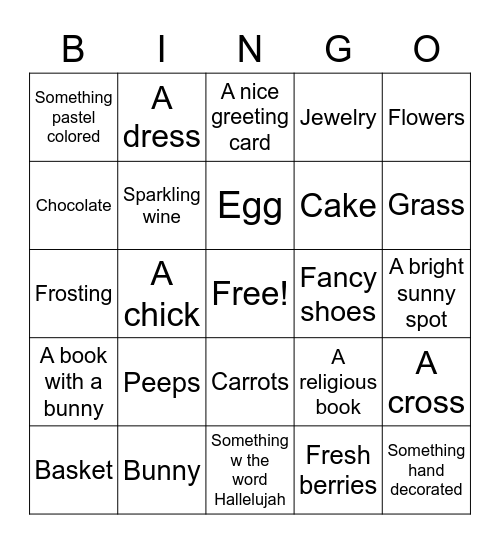 | B | I | N | G | O |
|---|---|---|---|---|
| Something pastel colored | A dress | A nice greeting card | Jewelry | Flowers |
| Chocolate | Sparkling wine | Egg | Cake | Grass |
| Frosting | A chick | Free! | Fancy shoes | A bright sunny spot |
| A book with a bunny | Peeps | Carrots | A religious book | A cross |
| Basket | Bunny | Something w the word Hallelujah | Fresh berries | Something hand decorated |